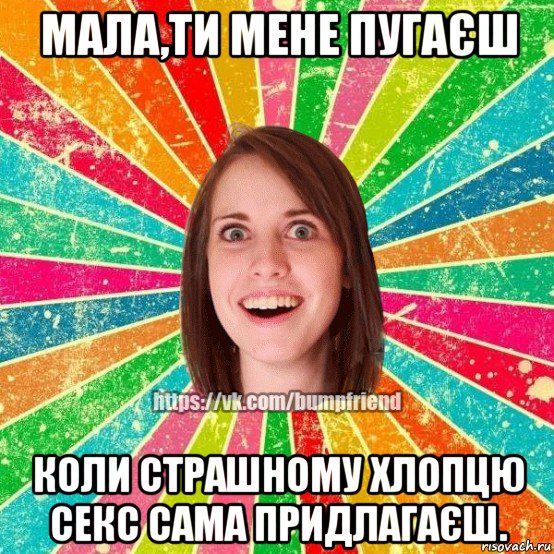 МАЛА,ТИ МЕНЕ ПУГАЄШ

https://vk.com/bumpfriend

КОЛИ СТРАШНОМУ ХЛОПЦЮ СЕКС САМА ПРИДЛАГАЄШ.

risovach.ru